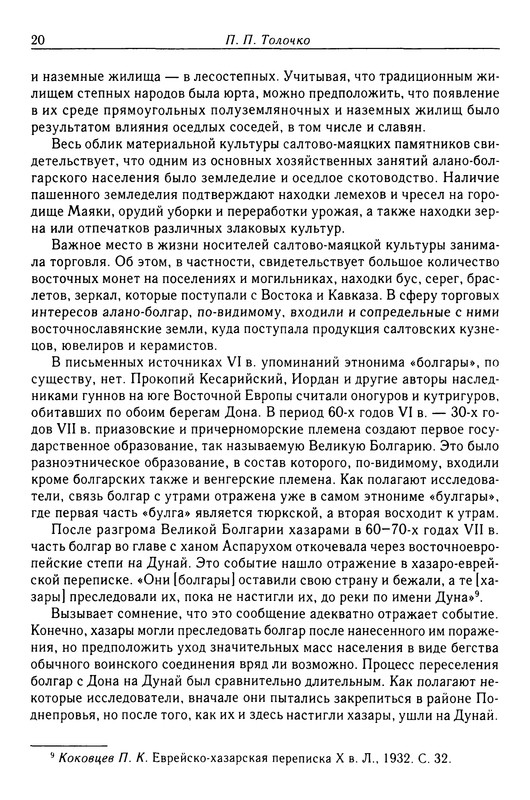 20 П. П. Толочко

и наземные жилища — в лесостепных. Учитывая, что традиционным жилищем степных народов была юрта, можно предположить, что появление в их среде прямоугольных полуземляночных и наземных жилищ было результатом влияния оседлых соседей, в том числе и славян.

Весь облик материальной культуры салтово-маяцких памятников свидетельствует, что одним из основных хозяйственных занятий алано-болгарского населения было земледелие и оседлое скотоводство. Наличие пашенного земледелия подтверждают находки лемехов и чресел на городище Маяки, орудий уборки и переработки урожая, а также находки зерна или отпечатков различных злаковых культур.

Важное место в жизни носителей салтово-маяцкой культуры занимала торговля. Об этом, в частности, свидетельствует большое количество восточных монет на поселениях и могильниках, находки бус, серег, браслетов, зеркал, которые поступали с Востока и Кавказа. В сферу торговых интересов алано-болгар, по-видимому, входили и сопредельные с ними восточнославянские земли, куда поступала продукция салтовских кузнецов, ювелиров и керамистов.

В письменных источниках VI в. упоминаний этнонима «болгары», по существу, нет. Прокопий Кесарийский, Иордан и другие авторы наследниками гуннов на юге Восточной Европы считали оногуров и кутригуров, обитавших по обоим берегам Дона. В период 60-х годов VI в. — 30-х годов VII в. приазовские и причерноморские племена создают первое государственное образование, так называемую Великую Болгарию. Это было разноэтническое образование, в состав которого, по-видимому, входили кроме болгарских также и венгерские племена. Как полагают исследователи, связь болгар с утрами отражена уже в самом этнониме «булгары», где первая часть «булга» является тюркской, а вторая восходит к утрам.

После разгрома Великой Болгарии хазарами в 60–70-х годах VII в. часть болгар во главе с ханом Аспарухом откочевала через восточноевропейские степи на Дунай. Это событие нашло отражение в хазаро-еврейской переписке. «Они [болгары] оставили свою страну и бежали, а те [хазары] преследовали их, пока не настигли их, до реки по имени Дуна»$^9$.

Вызывает сомнение, что это сообщение адекватно отражает событие. Конечно, хазары могли преследовать болгар после нанесенного им поражения, но предположить уход значительных масс населения в виде бегства обычного воинского соединения вряд ли возможно. Процесс переселения болгар с Дона на Дунай был сравнительно длительным. Как полагают некоторые исследователи, вначале они пытались закрепиться в районе Поднепровья, но после того, как их и здесь настигли хазары, ушли на Дунай.

$^9$ Коковцев П. К. Еврейско-хазарская переписка X в. Л., 1932. С. 32.